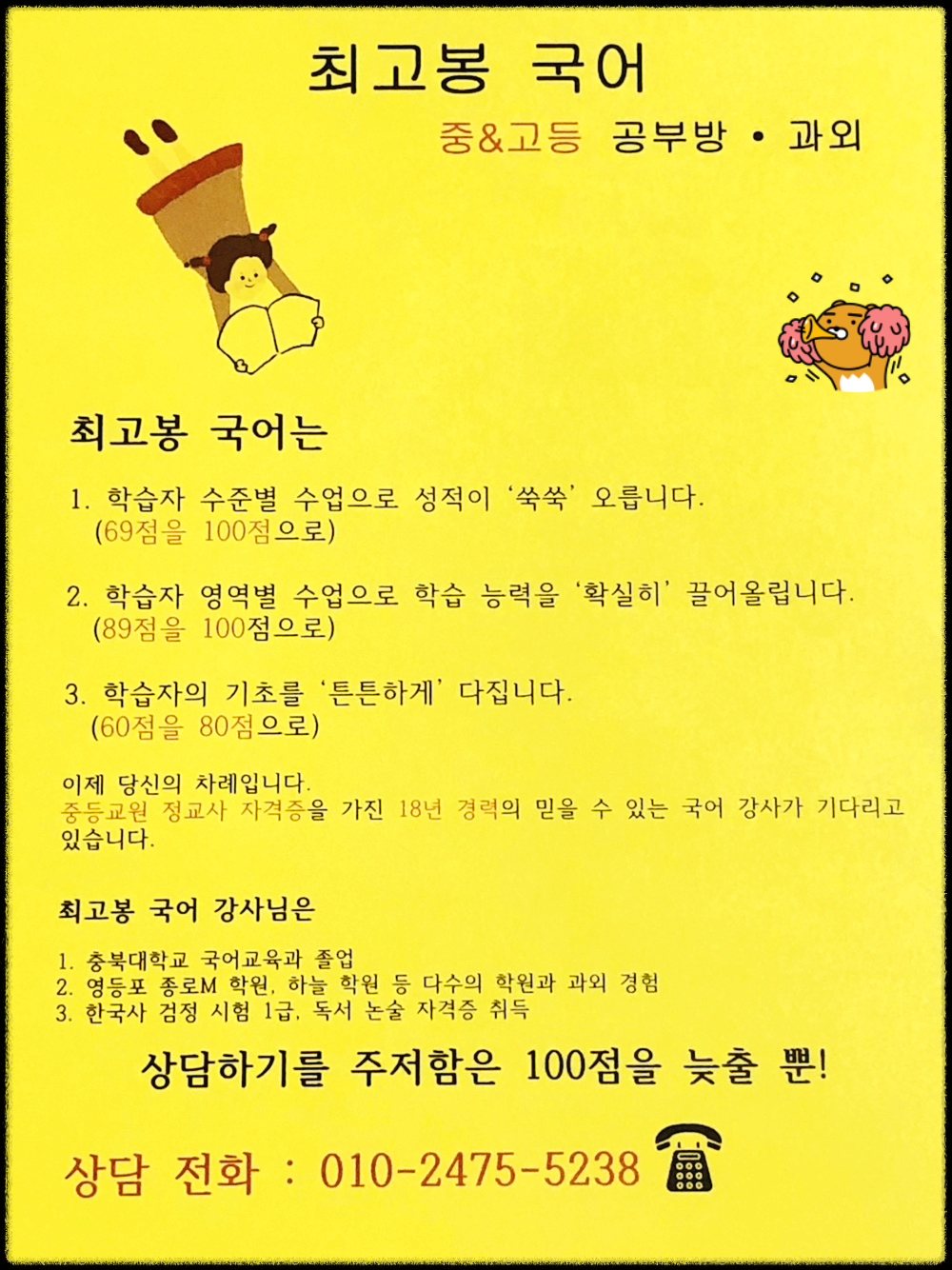 최고봉 국어

중&고등 공부방 • 과외

최고봉 국어는

1. 학습자 수준별 수업으로 성적이 '쑥쑥' 오릅니다.
(69점을 100점으로)

2. 학습자 영역별 수업으로 학습 능력을 '확실히' 끌어올립니다.
(89점을 100점으로)

3. 학습자의 기초를 '튼튼하게' 다집니다.
(60점을 80점으로)

이제 당신의 차례입니다.
중등교원 정교사 자격증을 가진 18년 경력의 믿을 수 있는 국어 강사가 기다리고 있습니다.

최고봉 국어 강사님은

1. 충북대학교 국어교육과 졸업
2. 영등포 종로M 학원, 하늘 학원 등 다수의 학원과 과외 경험
3. 한국사 검정 시험 1급, 독서 논술 자격증 취득

상담하기를 주저함은 100점을 늦출 뿐!

상담 전화 : 010-2475-5238